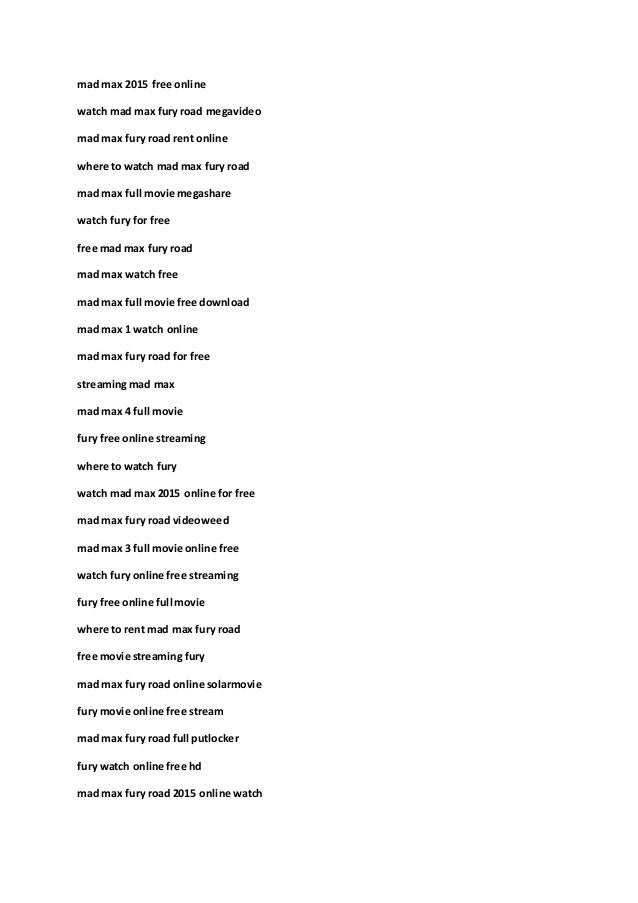 mad max 2015 free online

watch mad max fury road megavideo

mad max fury road rent online

where to watch mad max fury road

mad max full movie megashare

watch fury for free

free mad max fury road

mad max watch free

mad max full movie free download

mad max 1 watch online

mad max fury road for free

streaming mad max

mad max 4 full movie

fury free online streaming

where to watch fury

watch mad max 2015 online for free

mad max fury road videoweed

mad max 3 full movie online free

watch fury online free streaming

fury free online full movie

where to rent mad max fury road

free movie streaming fury

mad max fury road online solarmovie

fury movie online free stream

mad max fury road full putlocker

fury watch online free hd

mad max fury road 2015 online watch